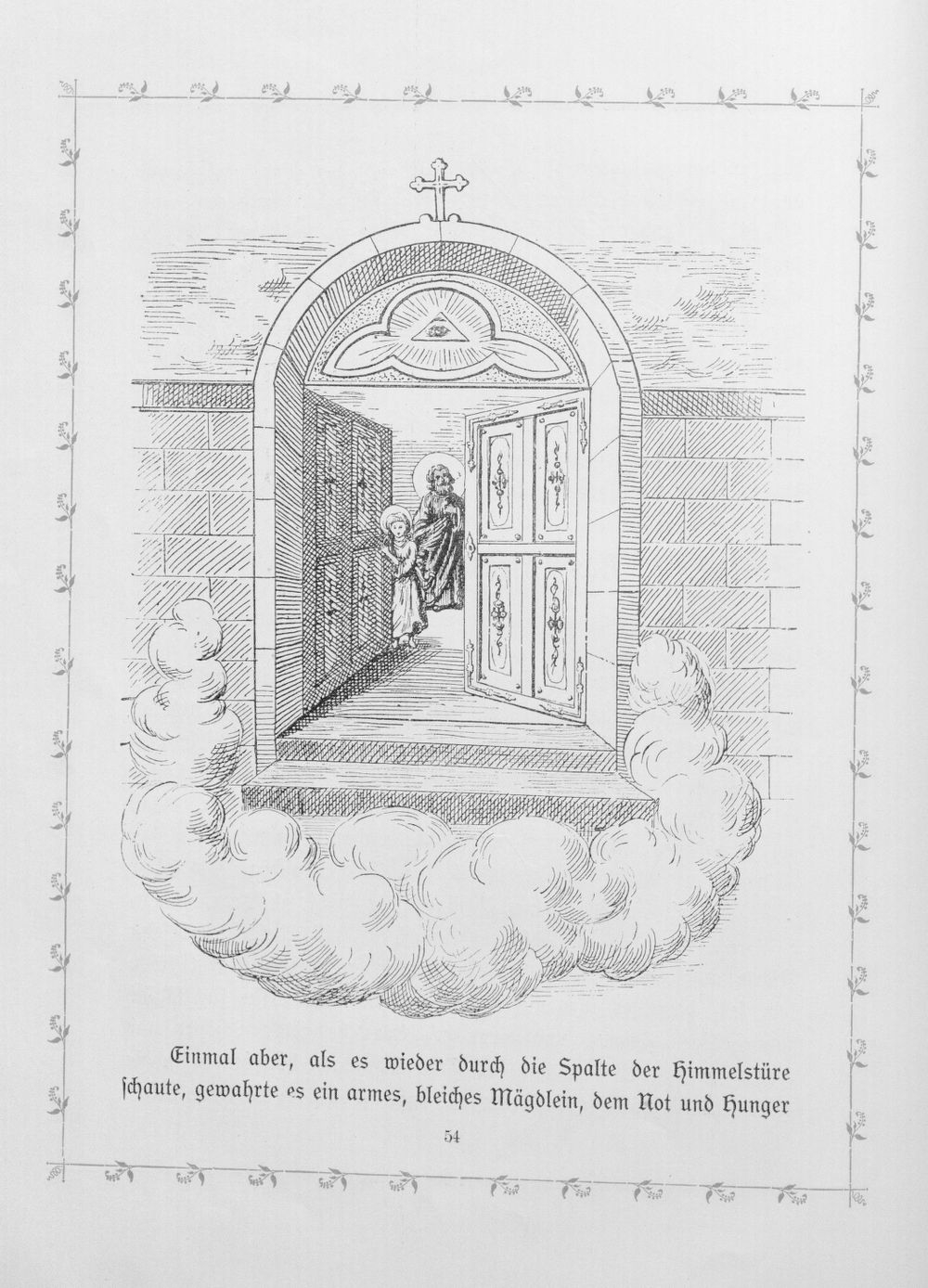 Einmal aber, als es wieder durch die Spalte der Himmelstüre ſchaute, gewahrte es ein armes, bleiches Mägdlein, dem Not und Hunger

54